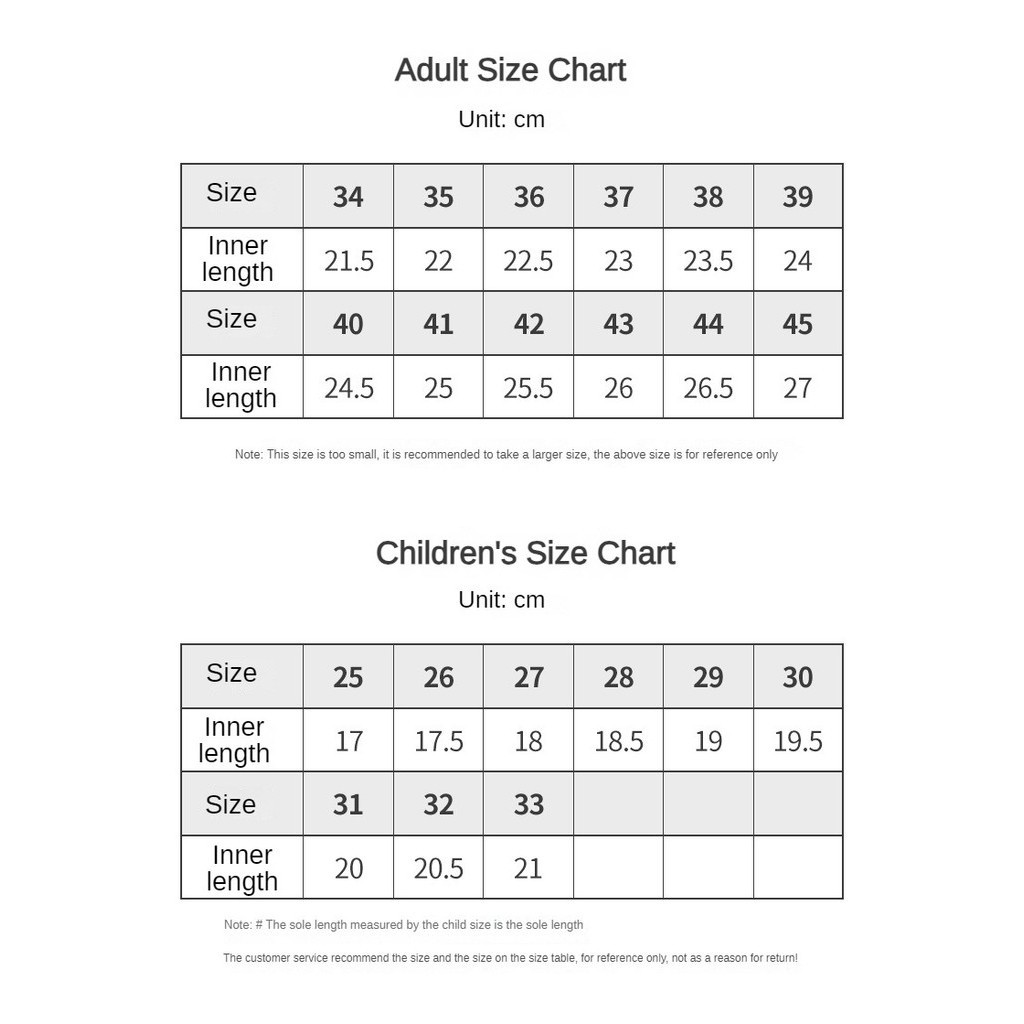 Adult Size Chart

Unit: cm

| Size | 34 | 35 | 36 | 37 | 38 | 39 |
|---|---|---|---|---|---|---|
| Inner length | 21.5 | 22 | 22.5 | 23 | 23.5 | 24 |
| Size | 40 | 41 | 42 | 43 | 44 | 45 |
| Inner length | 24.5 | 25 | 25.5 | 26 | 26.5 | 27 |

Note: This size is too small, it is recommended to take a larger size, the above size is for reference only

Children's Size Chart

Unit: cm

| Size | 25 | 26 | 27 | 28 | 29 | 30 |
|---|---|---|---|---|---|---|
| Inner length | 17 | 17.5 | 18 | 18.5 | 19 | 19.5 |
| Size | 31 | 32 | 33 | | | |
| Inner length | 20 | 20.5 | 21 | | | |

Note: # The sole length measured by the child size is the sole length

The customer service recommend the size and the size on the size table, for reference only, not as a reason for return!